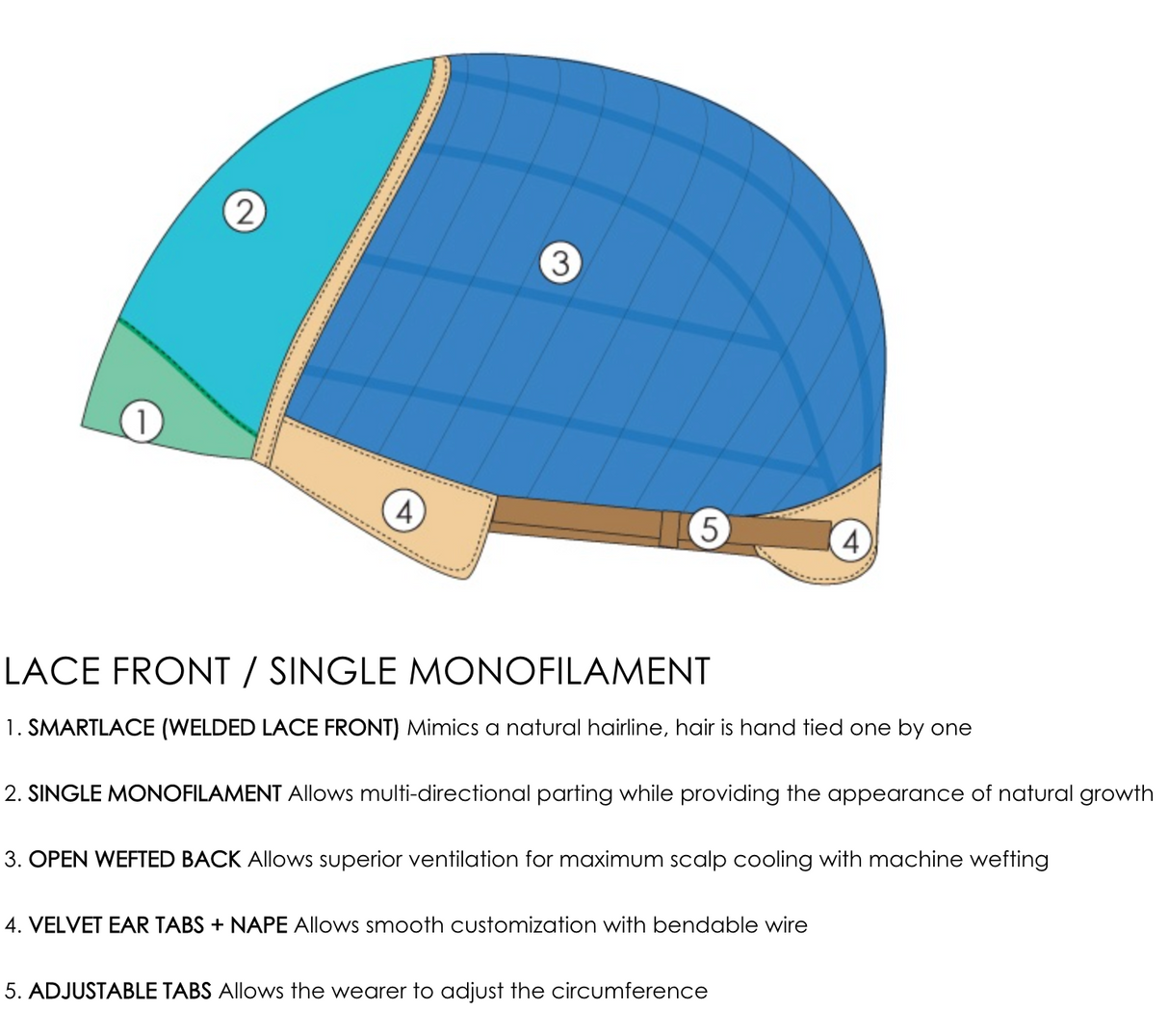 2

3

1

4

5

4

LACE FRONT / SINGLE MONOFILAMENT

1. SMARTLACE (WELDED LACE FRONT) Mimics a natural hairline, hair is hand tied one by one

2. SINGLE MONOFILAMENT Allows multi-directional parting while providing the appearance of natural growth

3. OPEN WEFTED BACK Allows superior ventilation for maximum scalp cooling with machine wefting

4. VELVET EAR TABS + NAPE Allows smooth customization with bendable wire

5. ADJUSTABLE TABS Allows the wearer to adjust the circumference